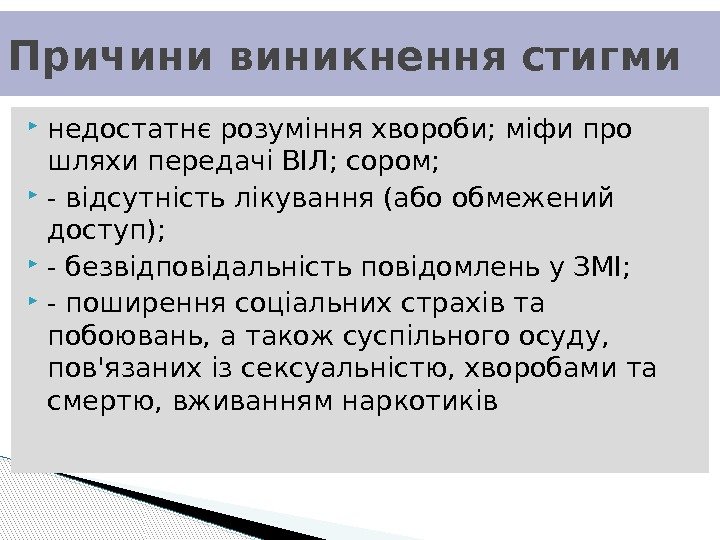 Причини виникнення стигми

недостатнє розуміння хвороби; міфи про шляхи передачі ВІЛ; сором;

- відсутність лікування (або обмежений доступ);

- безвідповідальність повідомлень у ЗМІ;

- поширення соціальних страхів та побоювань, а також суспільного осуду, пов'язаних із сексуальністю, хворобами та смертю, вживанням наркотиків